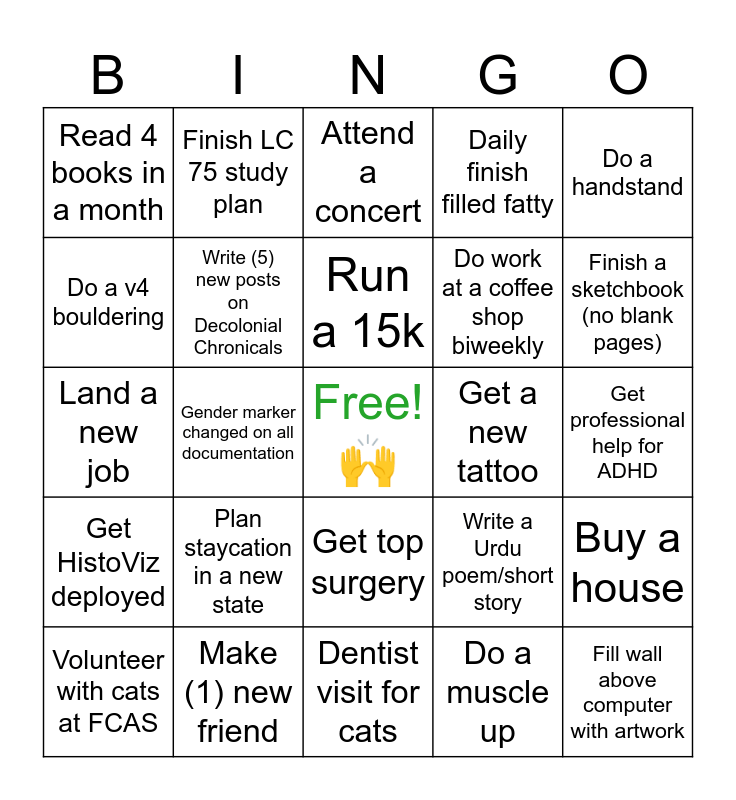 | B | I | N | G | O |
|---|---|---|---|---|
| Read 4 books in a month | Finish LC 75 study plan | Attend a concert | Daily finish filled fatty | Do a handstand |
| Do a v4 bouldering | Write (5) new posts on Decolonial Chronicals | Run a 15k | Do work at a coffee shop biweekly | Finish a sketchbook (no blank pages) |
| Land a new job | Gender marker changed on all documentation | Free! 🙌 | Get a new tattoo | Get professional help for ADHD |
| Get HistoViz deployed | Plan staycation in a new state | Get top surgery | Write a Urdu poem/short story | Buy a house |
| Volunteer with cats at FCAS | Make (1) new friend | Dentist visit for cats | Do a muscle up | Fill wall above computer with artwork |